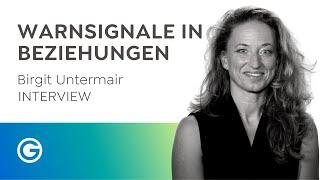 WARNSIGNALE IN BEZIEHUNGEN

Birgit Untermair
INTERVIEW

G